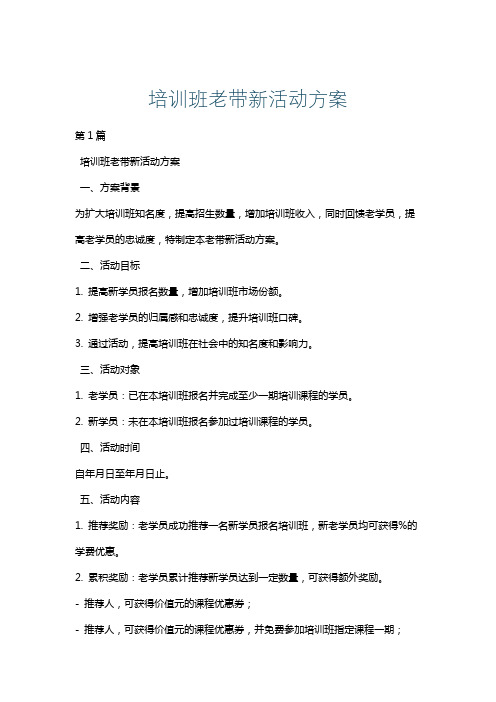 培训班老带新活动方案

第1篇

培训班老带新活动方案

一、方案背景

为扩大培训班知名度，提高招生数量，增加培训班收入，同时回馈老学员，提高老学员的忠诚度，特制定本老带新活动方案。

二、活动目标

1. 提高新学员报名数量，增加培训班市场份额。

2. 增强老学员的归属感和忠诚度，提升培训班口碑。

3. 通过活动，提高培训班在社会中的知名度和影响力。

三、活动对象

1. 老学员：已在本培训班报名并完成至少一期培训课程的学员。

2. 新学员：未在本培训班报名参加过培训课程的学员。

四、活动时间

自年月日至年月日止。

五、活动内容

1. 推荐奖励：老学员成功推荐一名新学员报名培训班，新老学员均可获得%的学费优惠。

2. 累积奖励：老学员累计推荐新学员达到一定数量，可获得额外奖励。

- 推荐人，可获得价值元的课程优惠券；

- 推荐人，可获得价值元的课程优惠券，并免费参加培训班指定课程一期；